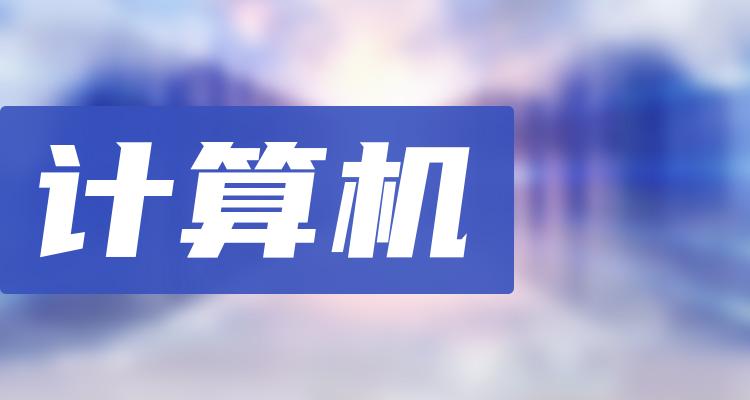 计算机